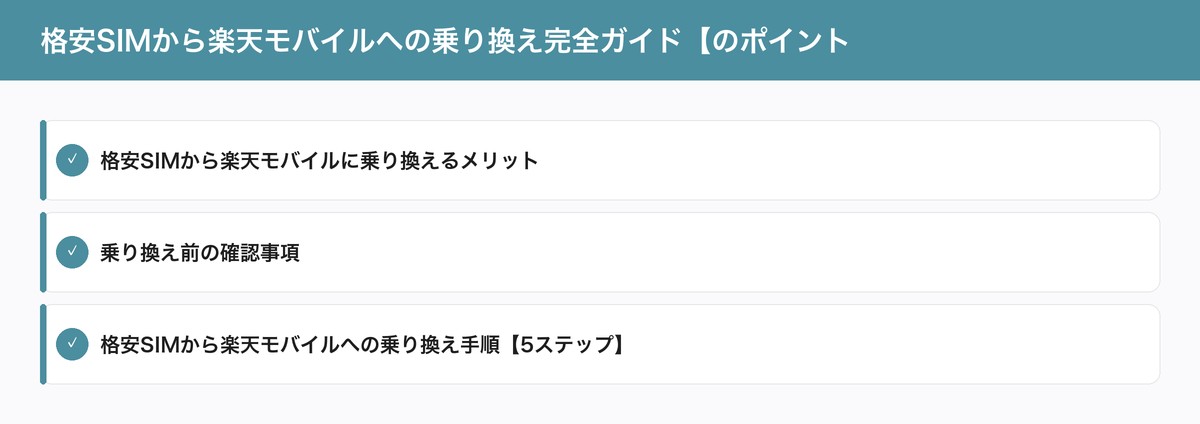 格安SIMから楽天モバイルへの乗り換え完全ガイド【のポイント

✓ 格安SIMから楽天モバイルに乗り換えるメリット

✓ 乗り換え前の確認事項

✓ 格安SIMから楽天モバイルへの乗り換え手順【5ステップ】